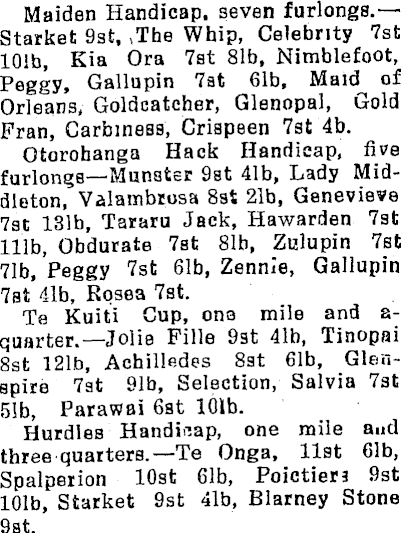 Maiden Handicap, seven furlongs.—Starket 9st, The Whip, Celebrity 7st 10lb, Kia Ora 7st 8lb, Nimblefoot, Peggy, Gallupin 7st 6lb, Maid of Orleans, Goldcatcher, Glenopal, Gold Fran, Carbiness, Crispeen 7st 4b.

Otorohanga Hack Handicap, five furlongs—Munster 9st 4lb, Lady Middleton, Valambrosa 8st 2lb, Genevieve 7st 13lb, Tararu Jack, Hawarden 7st 11lb, Obdurate 7st 8lb, Zulupin 7st 7lb, Peggy 7st 6lb, Zennie, Gallupin 7st 4lb, Rosea 7st.

Te Kuiti Cup, one mile and a-quarter.—Jolie Fille 9st 4lb, Tinopai 8st 12lb, Achilledes 8st 6lb, Glenspire 7st 9lb, Selection, Salvia 7st 5lb, Parawai 6st 10lb.

Hurdles Handicap, one mile and three quarters.—Te Onga, 11st 6lb, Spalperion 10st 6lb, Poictiers 9st 10lb, Starket 9st 4lb, Blarney Stone 9st.